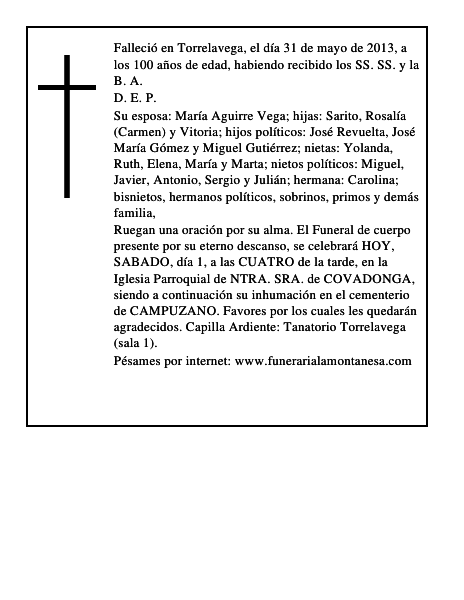 Falleció en Torrelavega, el día 31 de mayo de 2013, a los 100 años de edad, habiendo recibido los SS. SS. y la B. A.
D. E. P.
Su esposa: María Aguirre Vega; hijas: Sarito, Rosalía (Carmen) y Vitoria; hijos políticos: José Revuelta, José María Gómez y Miguel Gutiérrez; nietas: Yolanda, Ruth, Elena, María y Marta; nietos políticos: Miguel, Javier, Antonio, Sergio y Julián; hermana: Carolina; bisnietos, hermanos políticos, sobrinos, primos y demás familia,
Ruegan una oración por su alma. El Funeral de cuerpo presente por su eterno descanso, se celebrará HOY, SABADO, día 1, a las CUATRO de la tarde, en la Iglesia Parroquial de NTRA. SRA. de COVADONGA, siendo a continuación su inhumación en el cementerio de CAMPUZANO. Favores por los cuales les quedarán agradecidos. Capilla Ardiente: Tanatorio Torrelavega (sala 1).
Pésames por internet: www.funerarialamontanesa.com